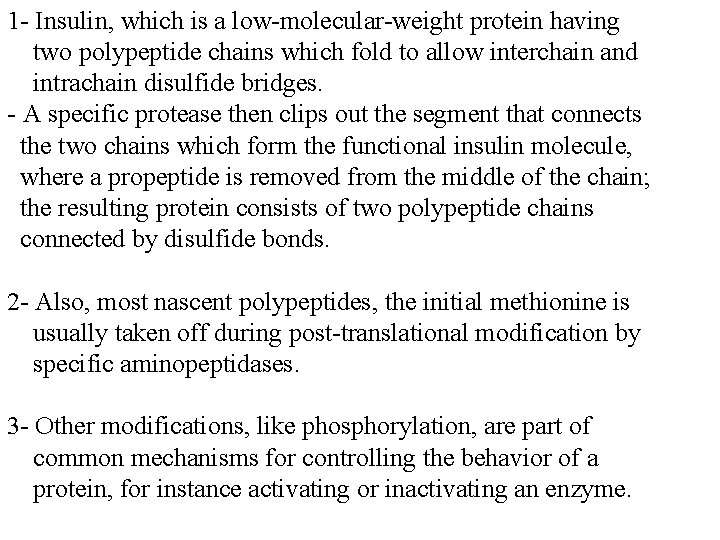 1- Insulin, which is a low-molecular-weight protein having two polypeptide chains which fold to allow interchain and intrachain disulfide bridges.
- A specific protease then clips out the segment that connects the two chains which form the functional insulin molecule, where a propeptide is removed from the middle of the chain; the resulting protein consists of two polypeptide chains connected by disulfide bonds.

2- Also, most nascent polypeptides, the initial methionine is usually taken off during post-translational modification by specific aminopeptidases.

3- Other modifications, like phosphorylation, are part of common mechanisms for controlling the behavior of a protein, for instance activating or inactivating an enzyme.